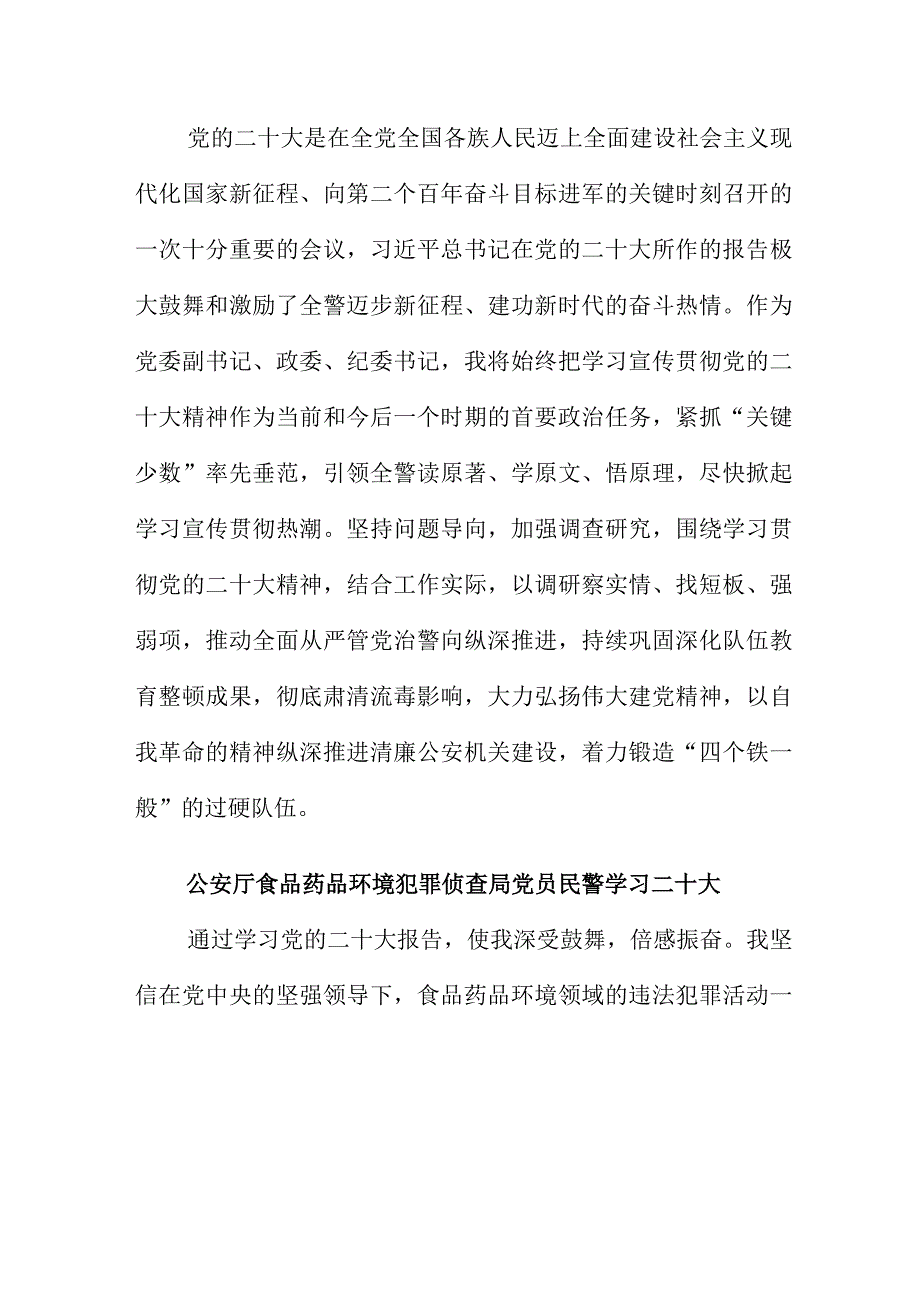 党的二十大是在全党全国各族人民迈上全面建设社会主义现代化国家新征程、向第二个百年奋斗目标进军的关键时刻召开的一次十分重要的会议，习近平总书记在党的二十大所作的报告极大鼓舞和激励了全警迈步新征程、建功新时代的奋斗热情。作为党委副书记、政委、纪委书记，我将始终把学习宣传贯彻党的二十大精神作为当前和今后一个时期的首要政治任务，紧抓“关键少数”率先垂范，引领全警读原著、学原文、悟原理，尽快掀起学习宣传贯彻热潮。坚持问题导向，加强调查研究，围绕学习贯彻党的二十大精神，结合工作实际，以调研察实情、找短板、强弱项，推动全面从严管党治警向纵深推进，持续巩固深化队伍教育整顿成果，彻底肃清流毒影响，大力弘扬伟大建党精神，以自我革命的精神纵深推进清廉公安机关建设，着力锻造“四个铁一般”的过硬队伍。

公安厅食品药品环境犯罪侦查局党员民警学习二十大

通过学习党的二十大报告，使我深受鼓舞，倍感振奋。我坚信在党中央的坚强领导下，食品药品环境领域的违法犯罪活动一